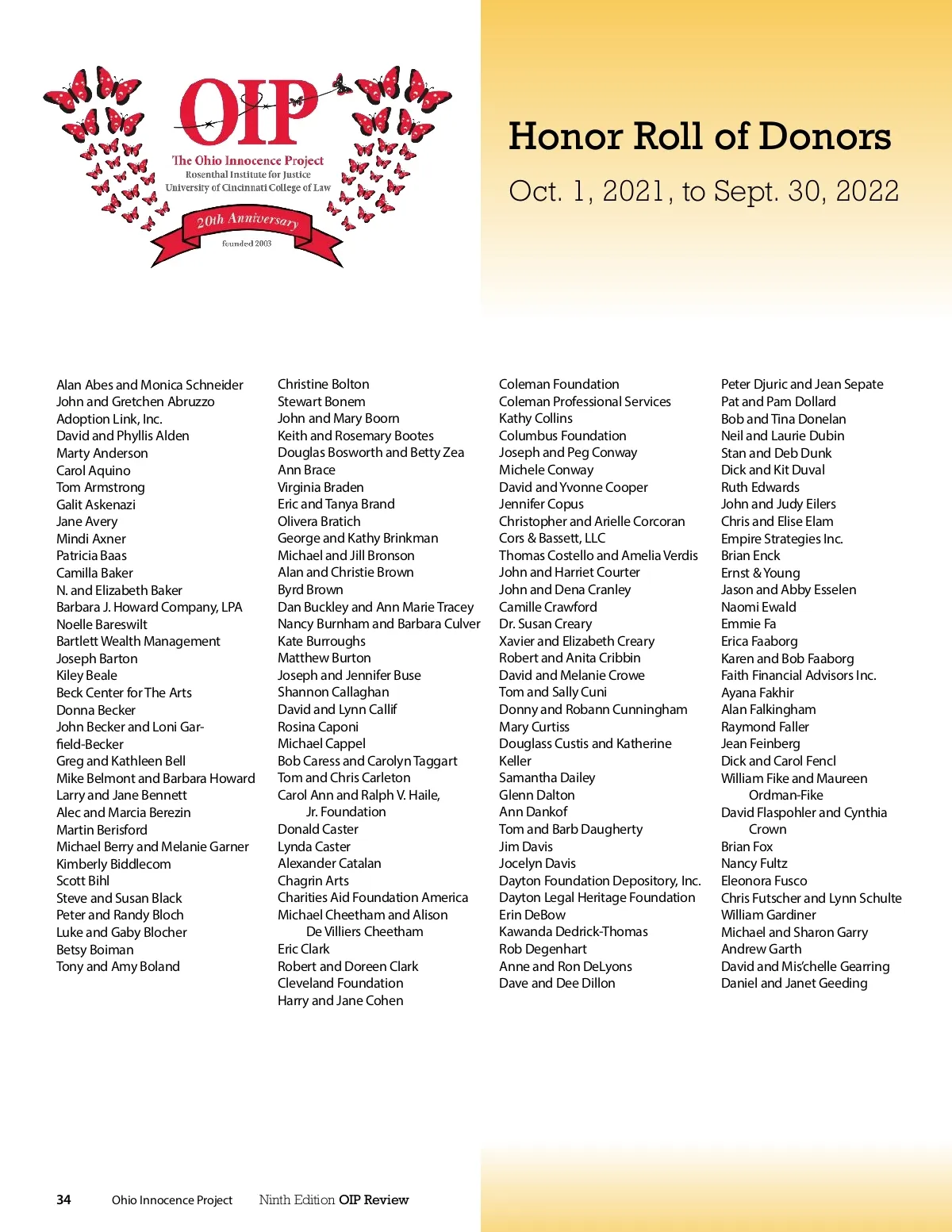 OIP
The Ohio Innocence Project
Rosenthal Institute for Justice
University of Cincinnati College of Law
20th Anniversary
founded 2003

Honor Roll of Donors

Oct. 1, 2021, to Sept. 30, 2022

Alan Abes and Monica Schneider
John and Gretchen Abruzzo
Adoption Link, Inc.
David and Phyllis Alden
Marty Anderson
Carol Aquino
Tom Armstrong
Galit Askenazi
Jane Avery
Mindi Axner
Patricia Baas
Camilla Baker
N. and Elizabeth Baker
Barbara J. Howard Company, LPA
Noelle Bareswilt
Bartlett Wealth Management
Joseph Barton
Kiley Beale
Beck Center for The Arts
Donna Becker
John Becker and Loni Garfield-Becker
Greg and Kathleen Bell
Mike Belmont and Barbara Howard
Larry and Jane Bennett
Alec and Marcia Berezin
Martin Berisford
Michael Berry and Melanie Garner
Kimberly Biddlecom
Scott Bihl
Steve and Susan Black
Peter and Randy Bloch
Luke and Gaby Blocher
Betsy Boiman
Tony and Amy Boland

Christine Bolton
Stewart Bonem
John and Mary Boorn
Keith and Rosemary Bootes
Douglas Bosworth and Betty Zea
Ann Brace
Virginia Braden
Eric and Tanya Brand
Olivera Bratich
George and Kathy Brinkman
Michael and Jill Bronson
Alan and Christie Brown
Byrd Brown
Dan Buckley and Ann Marie Tracey
Nancy Burnham and Barbara Culver
Kate Burroughs
Matthew Burton
Joseph and Jennifer Buse
Shannon Callaghan
David and Lynn Callif
Rosina Caponi
Michael Cappel
Bob Caress and Carolyn Taggart
Tom and Chris Carleton
Carol Ann and Ralph V. Haile, Jr. Foundation
Donald Caster
Lynda Caster
Alexander Catalan
Chagrin Arts
Charities Aid Foundation America
Michael Cheetham and Alison De Villiers Cheetham
Eric Clark
Robert and Doreen Clark
Cleveland Foundation
Harry and Jane Cohen

Coleman Foundation
Coleman Professional Services
Kathy Collins
Columbus Foundation
Joseph and Peg Conway
Michele Conway
David and Yvonne Cooper
Jennifer Copus
Christopher and Arielle Corcoran
Cors & Bassett, LLC
Thomas Costello and Amelia Verdis
John and Harriet Courter
John and Dena Cranley
Camille Crawford
Dr. Susan Creary
Xavier and Elizabeth Creary
Robert and Anita Cribbin
David and Melanie Crowe
Tom and Sally Cuni
Donny and Robann Cunningham
Mary Curtiss
Douglass Custis and Katherine Keller
Samantha Dailey
Glenn Dalton
Ann Dankof
Tom and Barb Daugherty
Jim Davis
Jocelyn Davis
Dayton Foundation Depository, Inc.
Dayton Legal Heritage Foundation
Erin DeBow
Kawanda Dedrick-Thomas
Rob Degenhart
Anne and Ron DeLyons
Dave and Dee Dillon

Peter Djuric and Jean Sepate
Pat and Pam Dollard
Bob and Tina Donelan
Neil and Laurie Dubin
Stan and Deb Dunk
Dick and Kit Duval
Ruth Edwards
John and Judy Eilers
Chris and Elise Elam
Empire Strategies Inc.
Brian Enck
Ernst & Young
Jason and Abby Esselen
Naomi Ewald
Emmie Fa
Erica Faaborg
Karen and Bob Faaborg
Faith Financial Advisors Inc.
Ayana Fakhir
Alan Falkingham
Raymond Faller
Jean Feinberg
Dick and Carol Fencl
William Fike and Maureen Ordman-Fike
David Flaspohler and Cynthia Crown
Brian Fox
Nancy Fultz
Eleonora Fusco
Chris Futscher and Lynn Schulte
William Gardiner
Michael and Sharon Garry
Andrew Garth
David and Mis'chelle Gearring
Daniel and Janet Geeding

34 Ohio Innocence Project Ninth Edition OIP Review